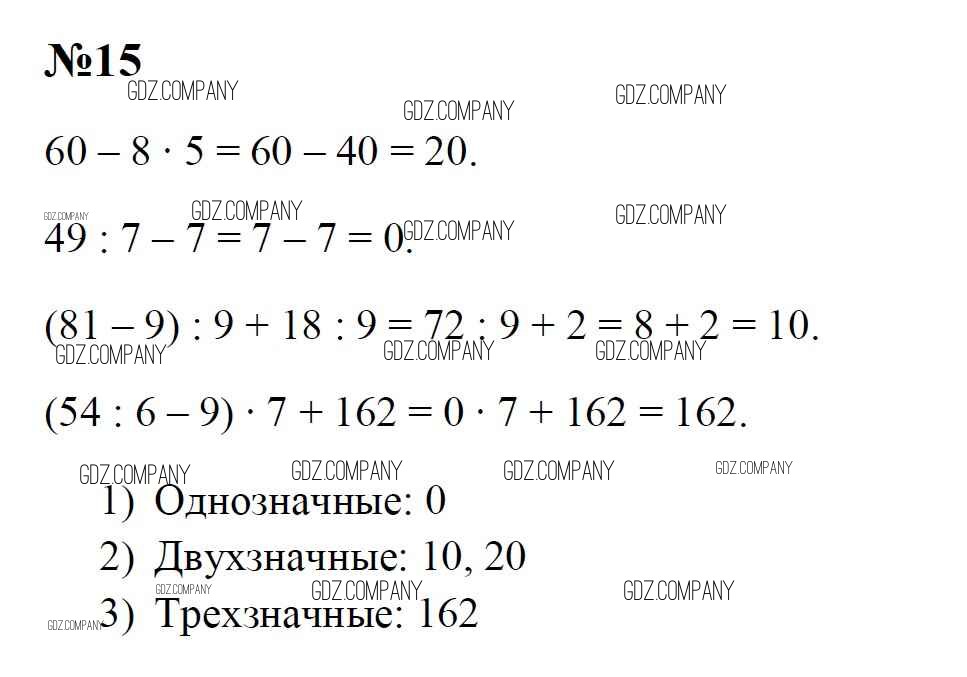 №15

GDZ.COMPANY GDZ.COMPANY GDZ.COMPANY

$60 - 8 \cdot 5 = 60 - 40 = 20.$

GDZ.COMPANY GDZ.COMPANY GDZ.COMPANY GDZ.COMPANY

$49 : 7 - 7 = 7 - 7 = 0.$

$(81 - 9) : 9 + 18 : 9 = 72 : 9 + 2 = 8 + 2 = 10.$

GDZ.COMPANY GDZ.COMPANY GDZ.COMPANY

$(54 : 6 - 9) \cdot 7 + 162 = 0 \cdot 7 + 162 = 162.$

GDZ.COMPANY GDZ.COMPANY GDZ.COMPANY GDZ.COMPANY

1) Однозначные: 0

2) Двухзначные: 10, 20

GDZ.COMPANY GDZ.COMPANY GDZ.COMPANY

GDZ.COMPANY 3) Трехзначные: 162